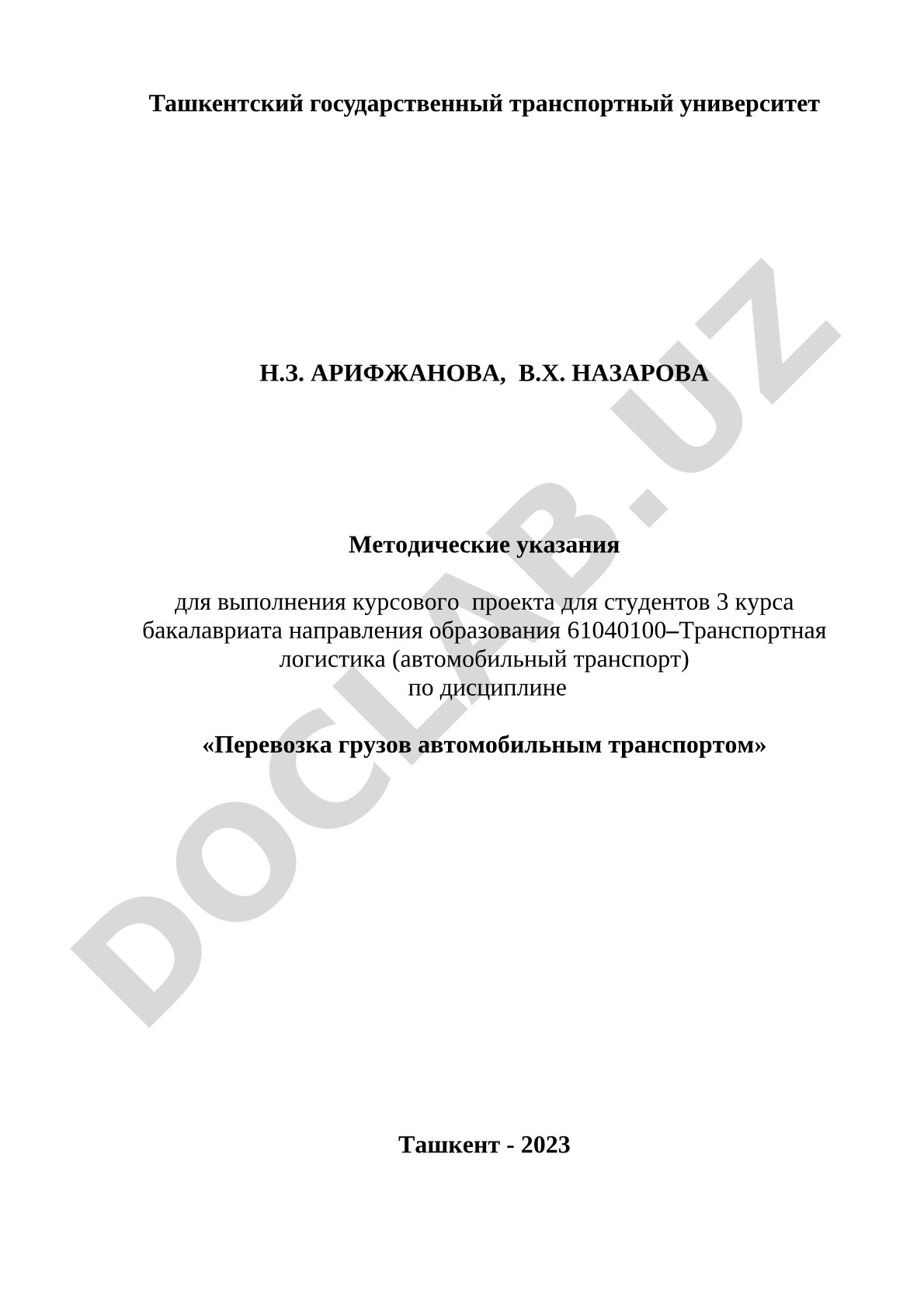 Ташкентский государственный транспортный университет

Н.З. АРИФЖАНОВА, В.Х. НАЗАРОВА

Методические указания

для выполнения курсового проекта для студентов 3 курса бакалавриата направления образования 61040100–Транспортная логистика (автомобильный транспорт)
по дисциплине

«Перевозка грузов автомобильным транспортом»

Ташкент - 2023

DOCLAB.UZ